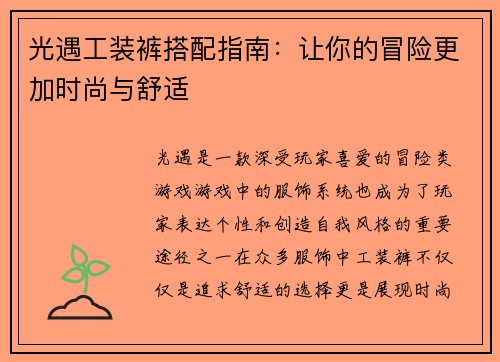 光遇工装裤搭配指南：让你的冒险更加时尚与舒适

光遇是一款深受玩家喜爱的冒险类游戏游戏中的服饰系统也成为了玩家表达个性和创造自我风格的重要途径之一在众多服饰中工装裤不仅仅是追求舒适的选择更是展现时尚